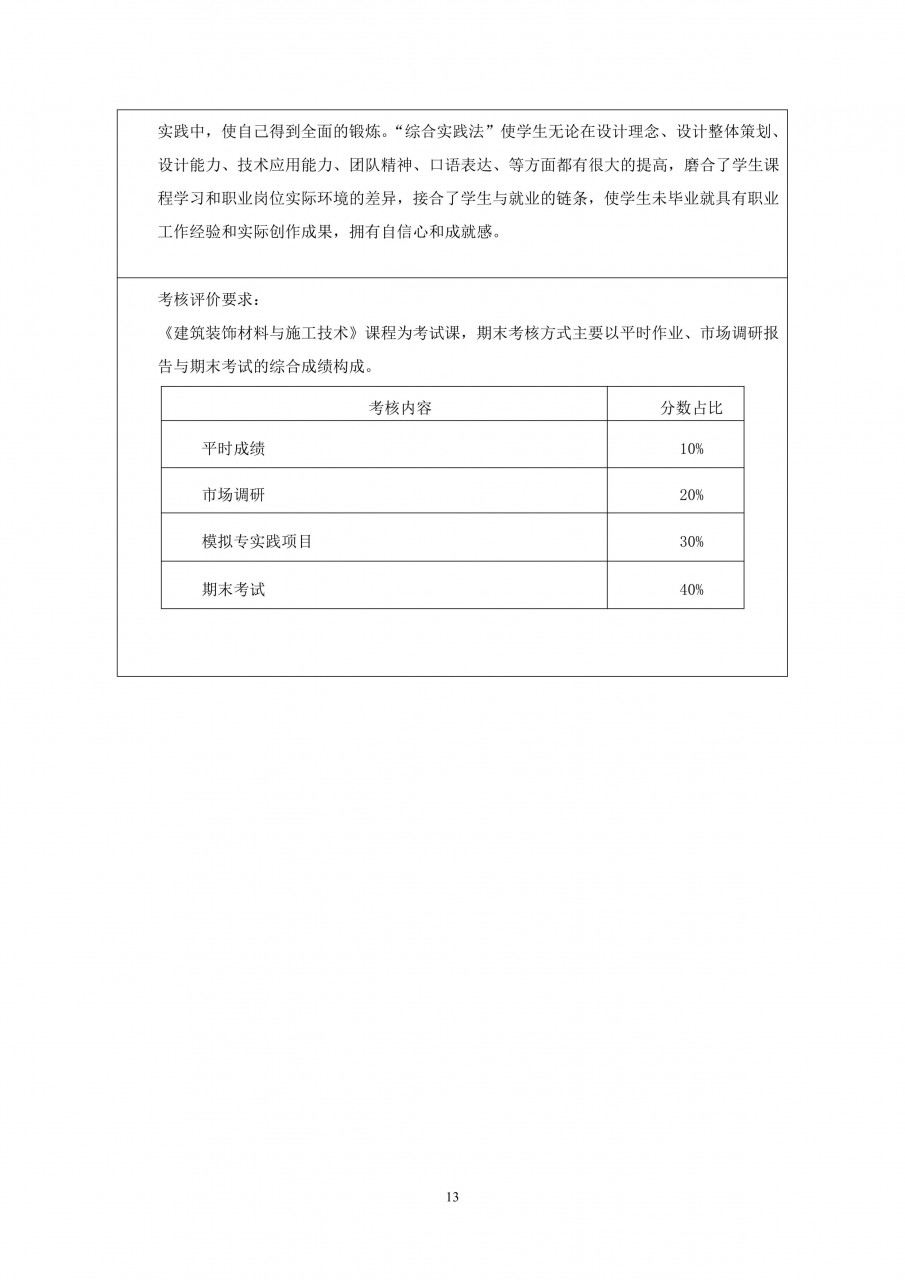 实践中，使自己得到全面的锻炼。“综合实践法”使学生无论在设计理念、设计整体策划、设计能力、技术应用能力、团队精神、口语表达、等方面都有很大的提高，磨合了学生课程学习和职业岗位实际环境的差异，接合了学生与就业的链条，使学生未毕业就具有职业工作经验和实际创作成果，拥有自信心和成就感。

考核评价要求：
《建筑装饰材料与施工技术》课程为考试课，期末考核方式主要以平时作业、市场调研报告与期末考试的综合成绩构成。

| 考核内容 | 分数占比 |
|---|---|
| 平时成绩 | 10% |
| 市场调研 | 20% |
| 模拟专实践项目 | 30% |
| 期末考试 | 40% |

13